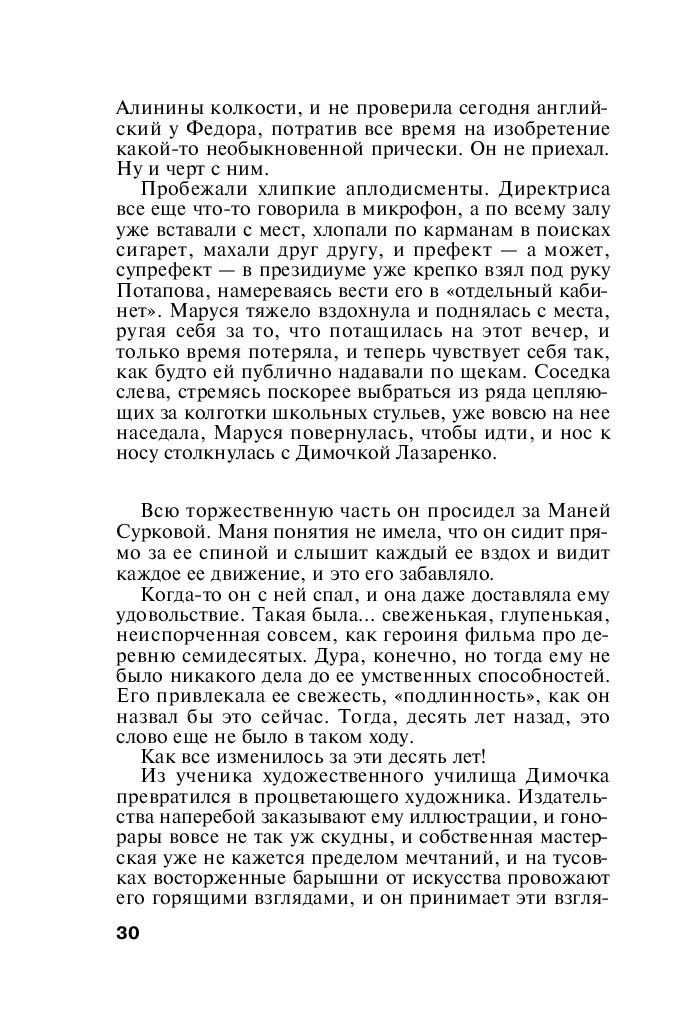 Алинины колкости, и не проверила сегодня английский у Федора, потратив все время на изобретение какой-то необыкновенной прически. Он не приехал. Ну и черт с ним.

Пробежали хлипкие аплодисменты. Директриса все еще что-то говорила в микрофон, а по всему залу уже вставали с мест, хлопали по карманам в поисках сигарет, махали друг другу, и префект — а может, супрефект — в президиуме уже крепко взял под руку Потапова, намереваясь вести его в «отдельный кабинет». Маруся тяжело вздохнула и поднялась с места, ругая себя за то, что потащилась на этот вечер, и только время потеряла, и теперь чувствует себя так, как будто ей публично надавали по щекам. Соседка слева, стремясь поскорее выбраться из ряда цепляющих за колготки школьных стульев, уже вовсю на нее наседала, Маруся повернулась, чтобы идти, и нос к носу столкнулась с Димочкой Лазаренко.

Всю торжественную часть он просидел за Маней Сурковой. Маня понятия не имела, что он сидит прямо за ее спиной и слышит каждый ее вздох и видит каждое ее движение, и это его забавляло.

Когда-то он с ней спал, и она даже доставляла ему удовольствие. Такая была... свеженькая, глупенькая, неиспорченная совсем, как героиня фильма про деревню семидесятых. Дура, конечно, но тогда ему не было никакого дела до ее умственных способностей. Его привлекала ее свежесть, «подлинность», как он назвал бы это сейчас. Тогда, десять лет назад, это слово еще не было в таком ходу.

Как все изменилось за эти десять лет!

Из ученика художественного училища Димочка превратился в процветающего художника. Издательства наперебой заказывают ему иллюстрации, и гонорары вовсе не так уж скудны, и собственная мастерская уже не кажется пределом мечтаний, и на тусовках восторженные барышни от искусства провожают его горящими взглядами, и он принимает эти взгля-

30